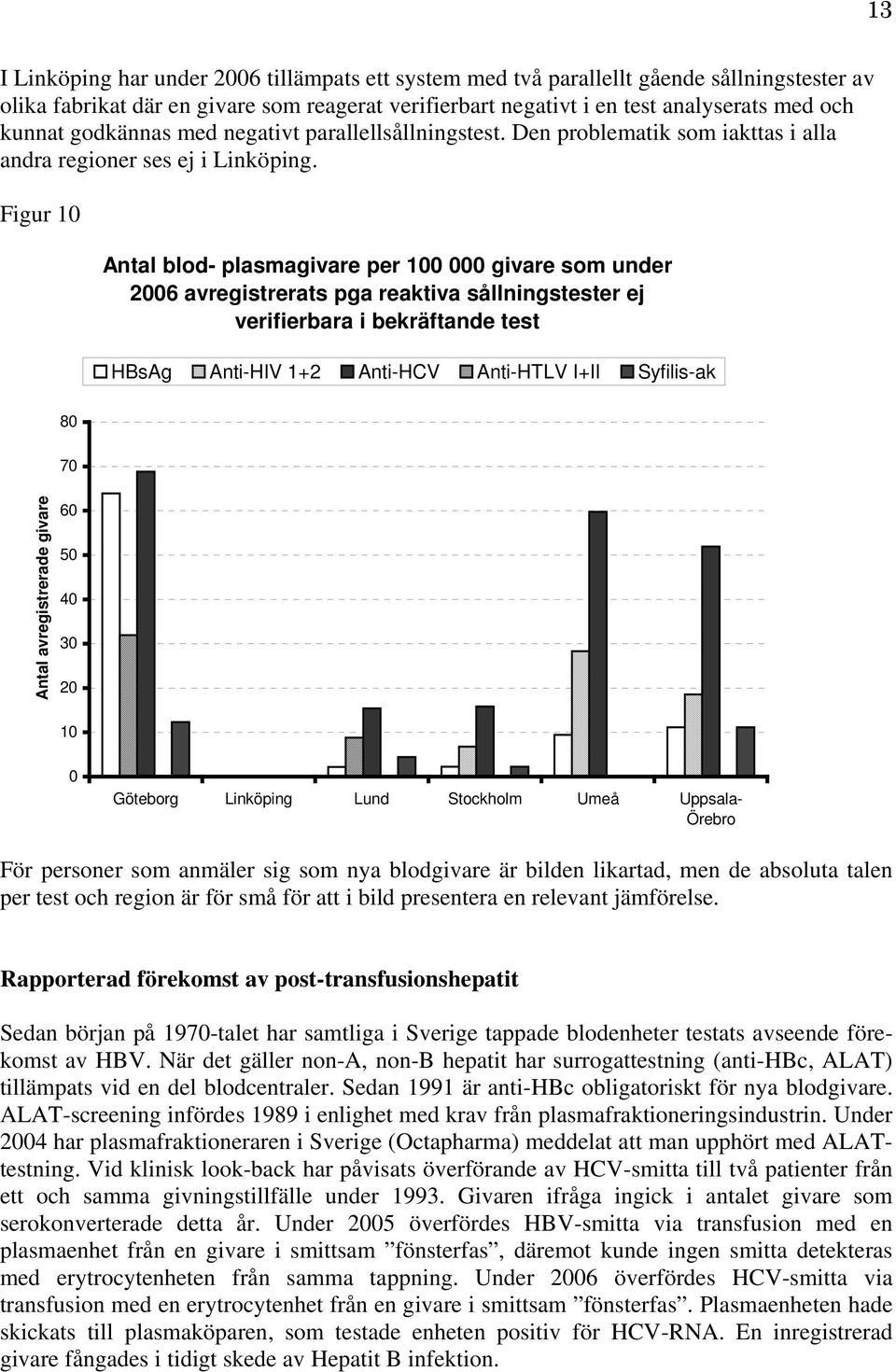 13

I Linköping har under 2006 tillämpats ett system med två parallellt gående sållningstester av olika fabrikat där en givare som reagerat verifierbart negativt i en test analyserats med och kunnat godkännas med negativt parallellsållningstest. Den problematik som iakttas i alla andra regioner ses ej i Linköping.

Figur 10

Antal blod- plasmagivare per 100 000 givare som under 2006 avregistrerats pga reaktiva sållningstester ej verifierbara i bekräftande test

HBsAg Anti-HIV 1+2 Anti-HCV Anti-HTLV I+II Syfilis-ak

Antal avregistrerade givare

80
70
60
50
40
30
20
10
0

Göteborg Linköping Lund Stockholm Umeå Uppsala-Örebro

För personer som anmäler sig som nya blodgivare är bilden likartad, men de absoluta talen per test och region är för små för att i bild presentera en relevant jämförelse.

Rapporterad förekomst av post-transfusionshepatit

Sedan början på 1970-talet har samtliga i Sverige tappade blodenheter testats avseende förekomst av HBV. När det gäller non-A, non-B hepatit har surrogattestning (anti-HBc, ALAT) tillämpats vid en del blodcentraler. Sedan 1991 är anti-HBc obligatoriskt för nya blodgivare. ALAT-screening infördes 1989 i enlighet med krav från plasmafraktioneringsindustrin. Under 2004 har plasmafraktioneraren i Sverige (Octapharma) meddelat att man upphört med ALAT-testning. Vid klinisk look-back har påvisats överförande av HCV-smitta till två patienter från ett och samma givningstillfälle under 1993. Givaren ifråga ingick i antalet givare som serokonverterade detta år. Under 2005 överfördes HBV-smitta via transfusion med en plasmaenhet från en givare i smittsam ”fönsterfas”, däremot kunde ingen smitta detekteras med erytrocytenheten från samma tappning. Under 2006 överfördes HCV-smitta via transfusion med en erytrocytenhet från en givare i smittsam ”fönsterfas”. Plasmaenheten hade skickats till plasmaköparen, som testade enheten positiv för HCV-RNA. En inregistrerad givare fångades i tidigt skede av Hepatit B infektion.